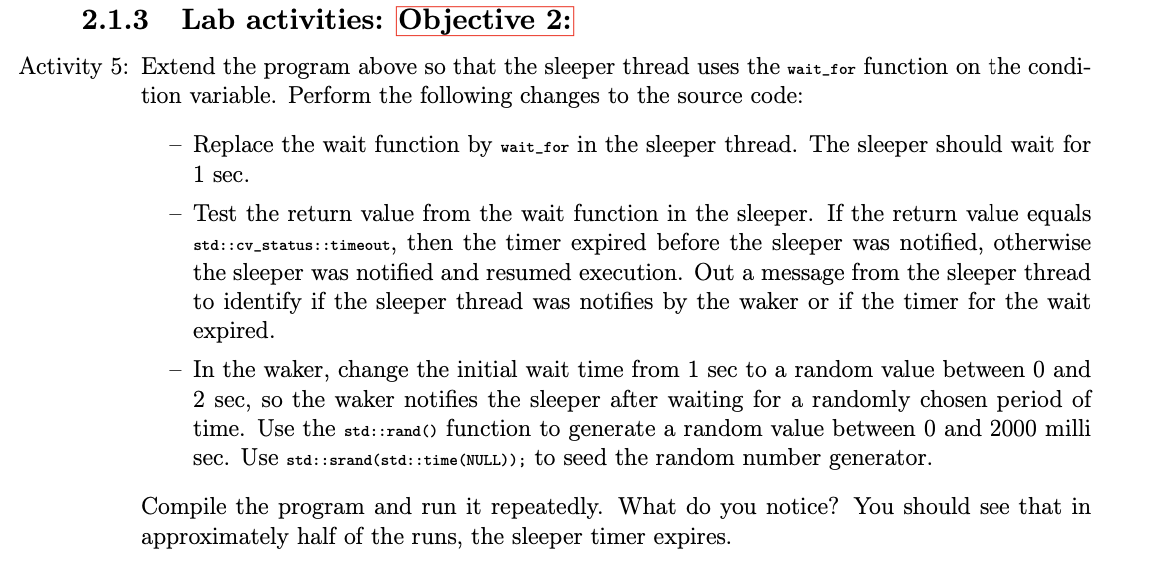 2.1.3 Lab activities: Objective 2:

Activity 5: Extend the program above so that the sleeper thread uses the wait_for function on the condition variable. Perform the following changes to the source code:

– Replace the wait function by wait_for in the sleeper thread. The sleeper should wait for 1 sec.

– Test the return value from the wait function in the sleeper. If the return value equals std::cv_status::timeout, then the timer expired before the sleeper was notified, otherwise the sleeper was notified and resumed execution. Out a message from the sleeper thread to identify if the sleeper thread was notifies by the waker or if the timer for the wait expired.

– In the waker, change the initial wait time from 1 sec to a random value between 0 and 2 sec, so the waker notifies the sleeper after waiting for a randomly chosen period of time. Use the std::rand() function to generate a random value between 0 and 2000 milli sec. Use std::srand(std::time(NULL)); to seed the random number generator.

Compile the program and run it repeatedly. What do you notice? You should see that in approximately half of the runs, the sleeper timer expires.